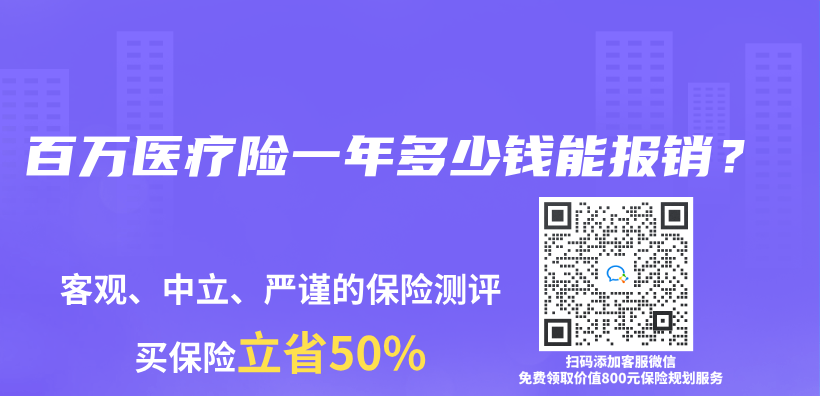 百万医疗险一年多少钱能报销？

客观、中立、严谨的保险测评

买保险立省50%

扫码添加客服微信
免费领取价值800元保险规划服务